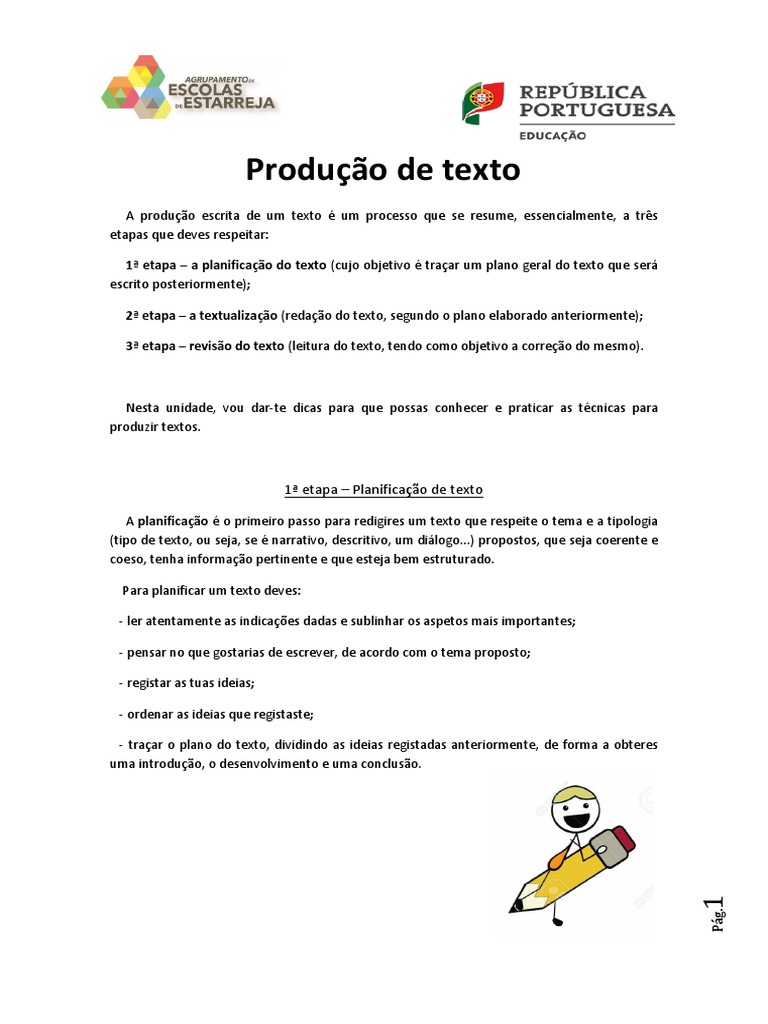 AGRUPAMENTO DE ESCOLAS DE ESTARREJA

REPÚBLICA PORTUGUESA
EDUCAÇÃO

Produção de texto

A produção escrita de um texto é um processo que se resume, essencialmente, a três etapas que deves respeitar:

1ª etapa – a planificação do texto (cujo objetivo é traçar um plano geral do texto que será escrito posteriormente);

2ª etapa – a textualização (redação do texto, segundo o plano elaborado anteriormente);

3ª etapa – revisão do texto (leitura do texto, tendo como objetivo a correção do mesmo).

Nesta unidade, vou dar-te dicas para que possas conhecer e praticar as técnicas para produzir textos.

1ª etapa – Planificação de texto

A planificação é o primeiro passo para redigires um texto que respeite o tema e a tipologia (tipo de texto, ou seja, se é narrativo, descritivo, um diálogo...) propostos, que seja coerente e coeso, tenha informação pertinente e que esteja bem estruturado.

Para planificar um texto deves:

- ler atentamente as indicações dadas e sublinhar os aspetos mais importantes;

- pensar no que gostarias de escrever, de acordo com o tema proposto;

- registar as tuas ideias;

- ordenar as ideias que registaste;

- traçar o plano do texto, dividindo as ideias registadas anteriormente, de forma a obteres uma introdução, o desenvolvimento e uma conclusão.

Pág. 1